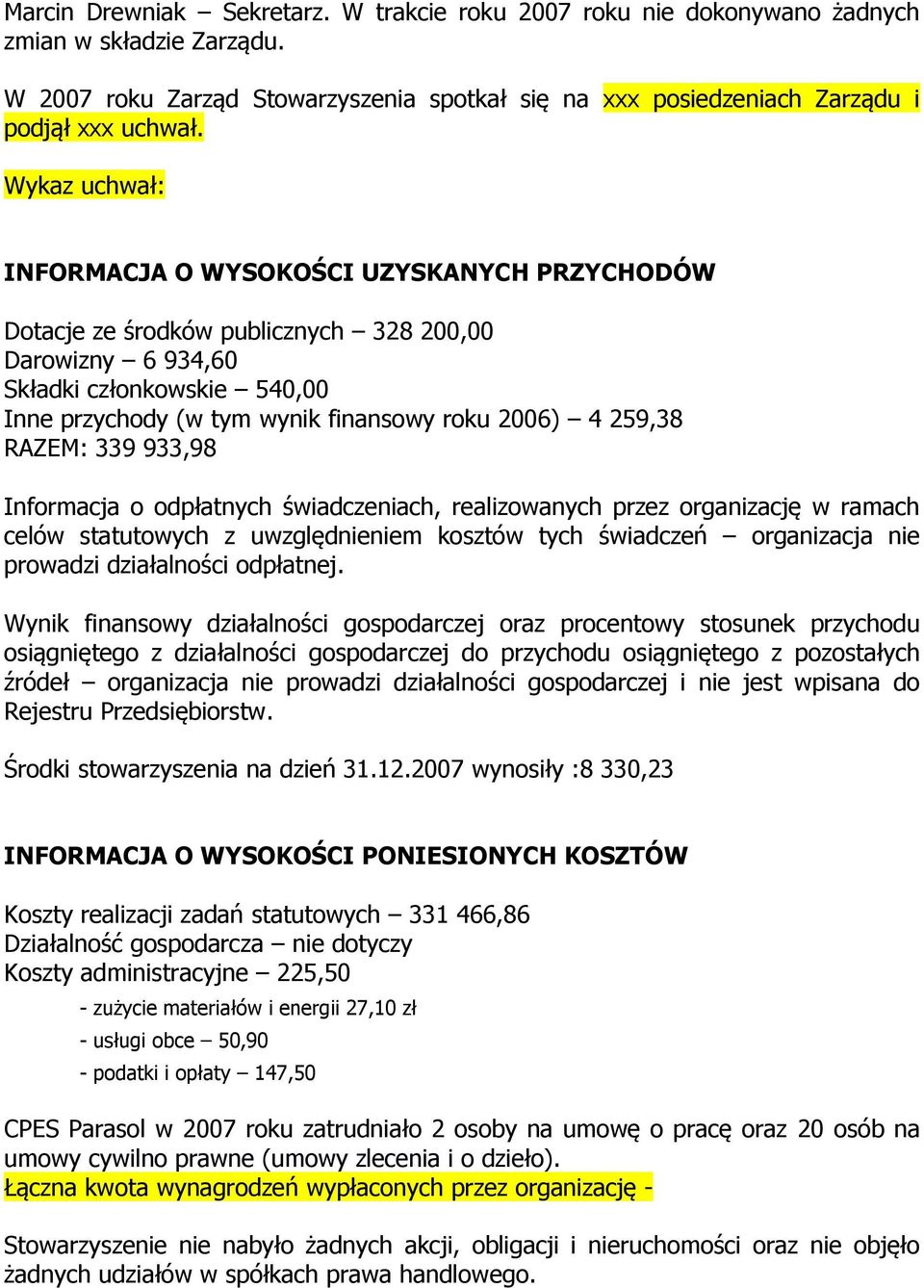 Marcin Drewniak – Sekretarz. W trakcie roku 2007 roku nie dokonywano żadnych zmian w składzie Zarządu.

W 2007 roku Zarząd Stowarzyszenia spotkał się na xxx posiedzeniach Zarządu i podjął xxx uchwał.

Wykaz uchwał:

INFORMACJA O WYSOKOŚCI UZYSKANYCH PRZYCHODÓW

Dotacje ze środków publicznych – 328 200,00
Darowizny – 6 934,60
Składki członkowskie – 540,00
Inne przychody (w tym wynik finansowy roku 2006) – 4 259,38
RAZEM: 339 933,98

Informacja o odpłatnych świadczeniach, realizowanych przez organizację w ramach celów statutowych z uwzględnieniem kosztów tych świadczeń – organizacja nie prowadzi działalności odpłatnej.

Wynik finansowy działalności gospodarczej oraz procentowy stosunek przychodu osiągniętego z działalności gospodarczej do przychodu osiągniętego z pozostałych źródeł – organizacja nie prowadzi działalności gospodarczej i nie jest wpisana do Rejestru Przedsiębiorstw.

Środki stowarzyszenia na dzień 31.12.2007 wynosiły :8 330,23

INFORMACJA O WYSOKOŚCI PONIESIONYCH KOSZTÓW

Koszty realizacji zadań statutowych – 331 466,86
Działalność gospodarcza – nie dotyczy
Koszty administracyjne – 225,50
- zużycie materiałów i energii 27,10 zł
- usługi obce – 50,90
- podatki i opłaty – 147,50

CPES Parasol w 2007 roku zatrudniało 2 osoby na umowę o pracę oraz 20 osób na umowy cywilno prawne (umowy zlecenia i o dzieło).
Łączna kwota wynagrodzeń wypłaconych przez organizację -

Stowarzyszenie nie nabyło żadnych akcji, obligacji i nieruchomości oraz nie objęło żadnych udziałów w spółkach prawa handlowego.